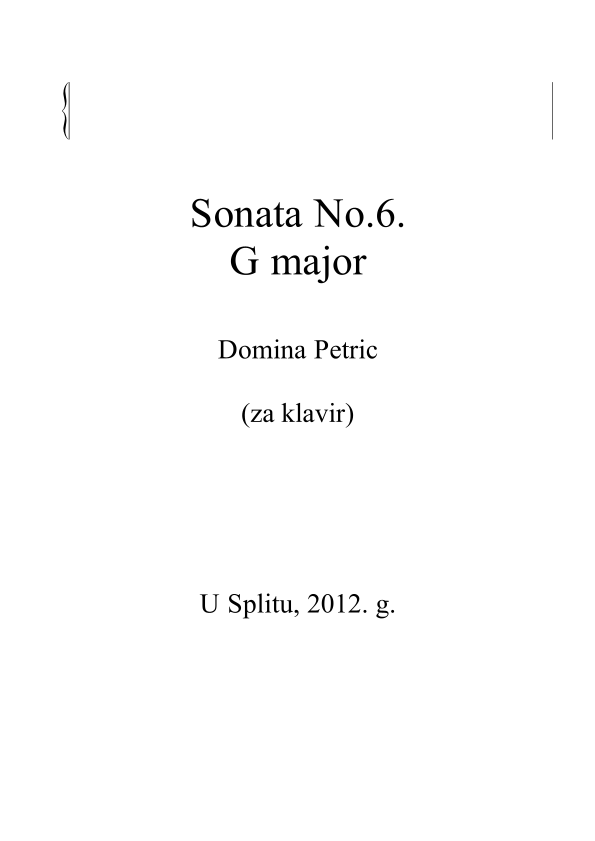 Sonata No.6.
G major

Domina Petric

(za klavir)

U Splitu, 2012. g.